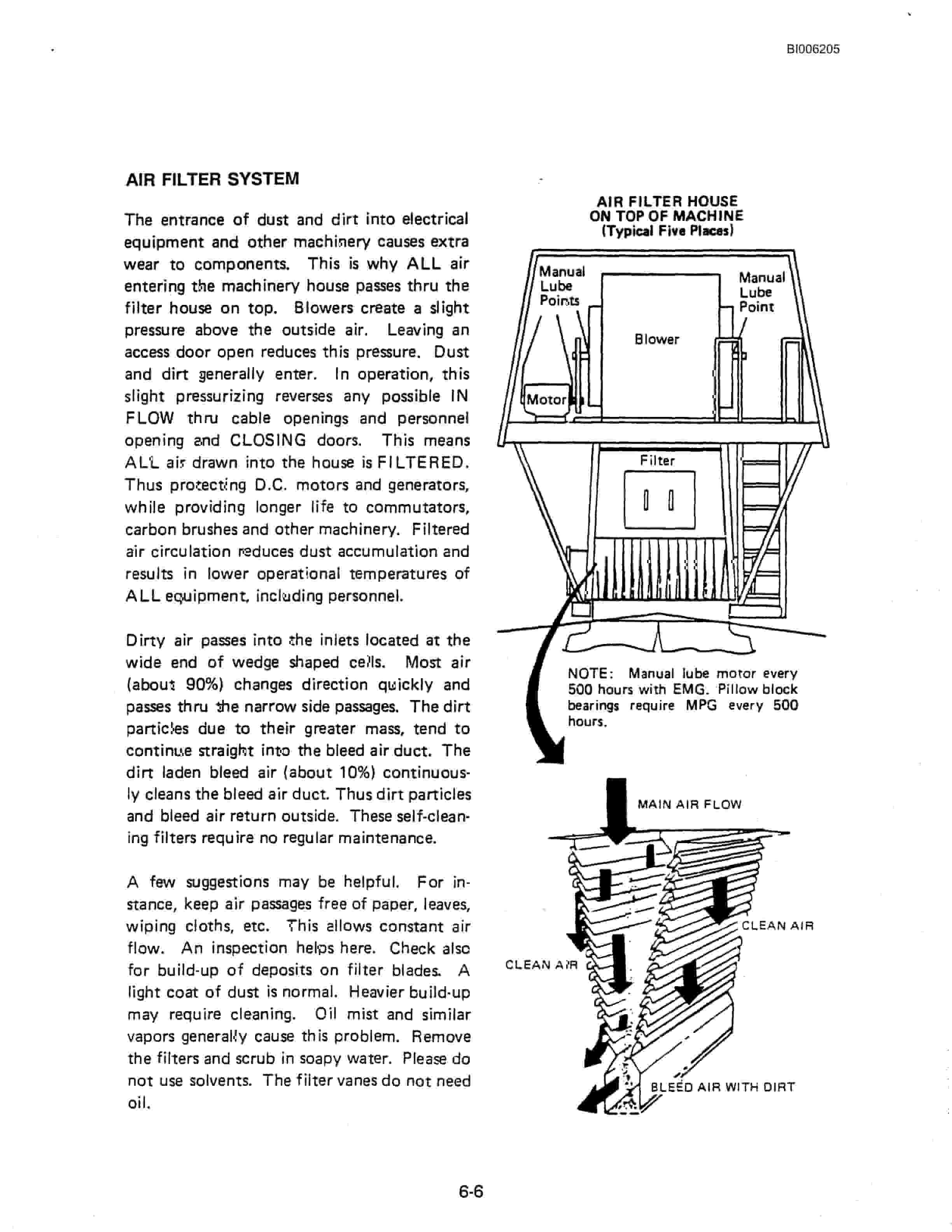 BI006205

AIR FILTER SYSTEM

The entrance of dust and dirt into electrical equipment and other machinery causes extra wear to components. This is why ALL air entering the machinery house passes thru the filter house on top. Blowers create a slight pressure above the outside air. Leaving an access door open reduces this pressure. Dust and dirt generally enter. In operation, this slight pressurizing reverses any possible IN FLOW thru cable openings and personnel opening and CLOSING doors. This means ALL air drawn into the house is FILTERED. Thus protecting D.C. motors and generators, while providing longer life to commutators, carbon brushes and other machinery. Filtered air circulation reduces dust accumulation and results in lower operational temperatures of ALL equipment, including personnel.

Dirty air passes into the inlets located at the wide end of wedge shaped cells. Most air (about 90%) changes direction quickly and passes thru the narrow side passages. The dirt particles due to their greater mass, tend to continue straight into the bleed air duct. The dirt laden bleed air (about 10%) continuously cleans the bleed air duct. Thus dirt particles and bleed air return outside. These self-cleaning filters require no regular maintenance.

A few suggestions may be helpful. For instance, keep air passages free of paper, leaves, wiping cloths, etc. This allows constant air flow. An inspection helps here. Check also for build-up of deposits on filter blades. A light coat of dust is normal. Heavier build-up may require cleaning. Oil mist and similar vapors generally cause this problem. Remove the filters and scrub in soapy water. Please do not use solvents. The filter vanes do not need oil.

AIR FILTER HOUSE
ON TOP OF MACHINE
(Typical Five Places)

Manual Lube Points

Manual Lube Point

Blower

Motor

Filter

NOTE: Manual lube motor every 500 hours with EMG. Pillow block bearings require MPG every 500 hours.

MAIN AIR FLOW

CLEAN AIR

CLEAN AIR

BLEED AIR WITH DIRT

6-6